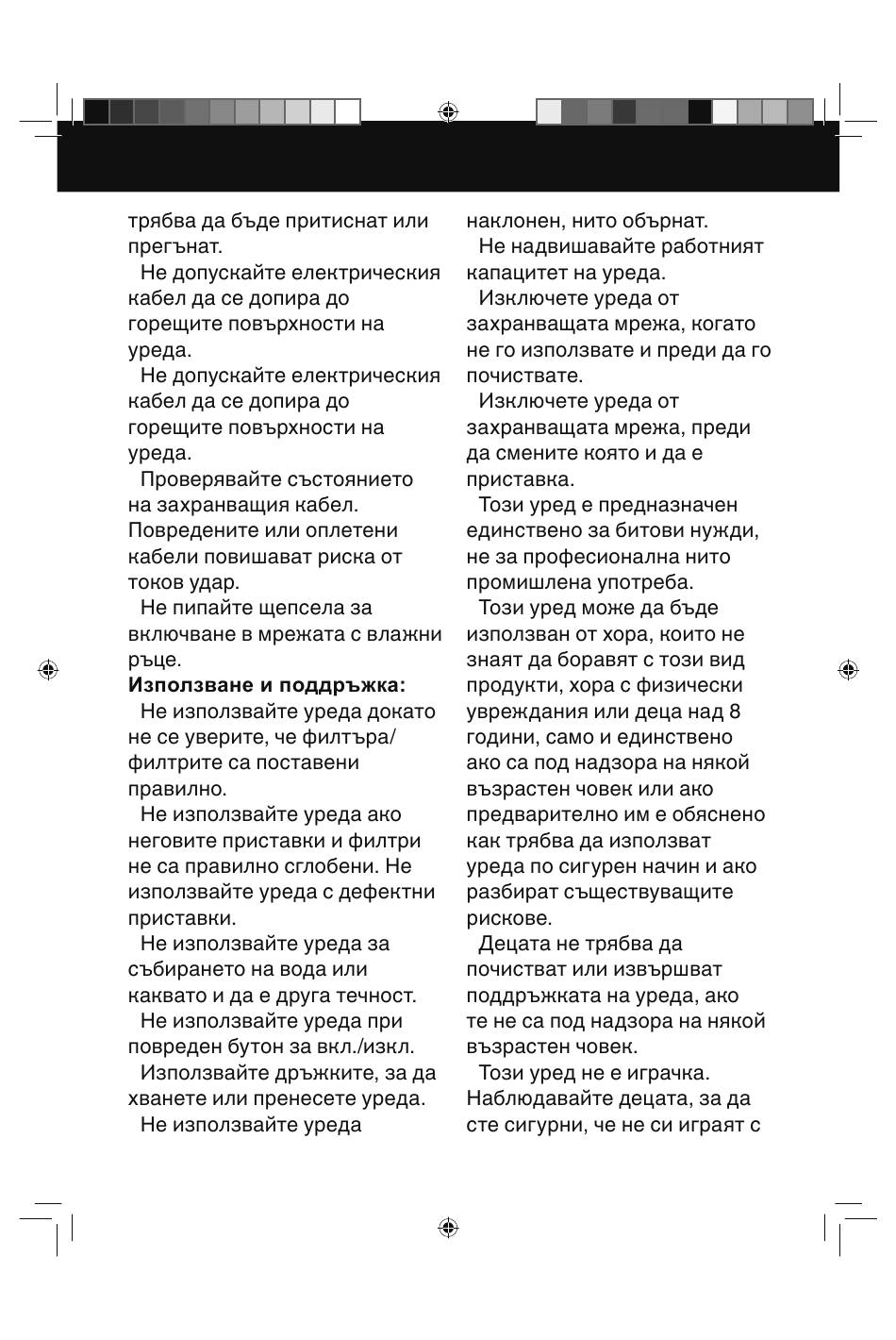 трябва да бъде притиснат или прегънат.

Не допускайте електрическия кабел да се допира до горещите повърхности на уреда.

Не допускайте електрическия кабел да се допира до горещите повърхности на уреда.

Проверявайте състоянието на захранващия кабел. Повредените или оплетени кабели повишават риска от токов удар.

Не пипайте щепсела за включване в мрежата с влажни ръце.

Използване и поддръжка:

Не използвайте уреда докато не се уверите, че филтъра/филтрите са поставени правилно.

Не използвайте уреда ако неговите приставки и филтри не са правилно сглобени. Не използвайте уреда с дефектни приставки.

Не използвайте уреда за събирането на вода или каквато и да е друга течност.

Не използвайте уреда при повреден бутон за вкл./изкл.

Използвайте дръжките, за да хванете или пренесете уреда.

Не използвайте уреда наклонен, нито обърнат.

Не надвишавайте работният капацитет на уреда.

Изключете уреда от захранващата мрежа, когато не го използвате и преди да го почиствате.

Изключете уреда от захранващата мрежа, преди да смените която и да е приставка.

Този уред е предназначен единствено за битови нужди, не за професионална нито промишлена употреба.

Този уред може да бъде използван от хора, които не знаят да боравят с този вид продукти, хора с физически увреждания или деца над 8 години, само и единствено ако са под надзора на някой възрастен човек или ако предварително им е обяснено как трябва да използват уреда по сигурен начин и ако разбират съществуващите рискове.

Децата не трябва да почистват или извършват поддръжката на уреда, ако те не са под надзора на някой възрастен човек.

Този уред не е играчка. Наблюдавайте децата, за да сте сигурни, че не си играят с